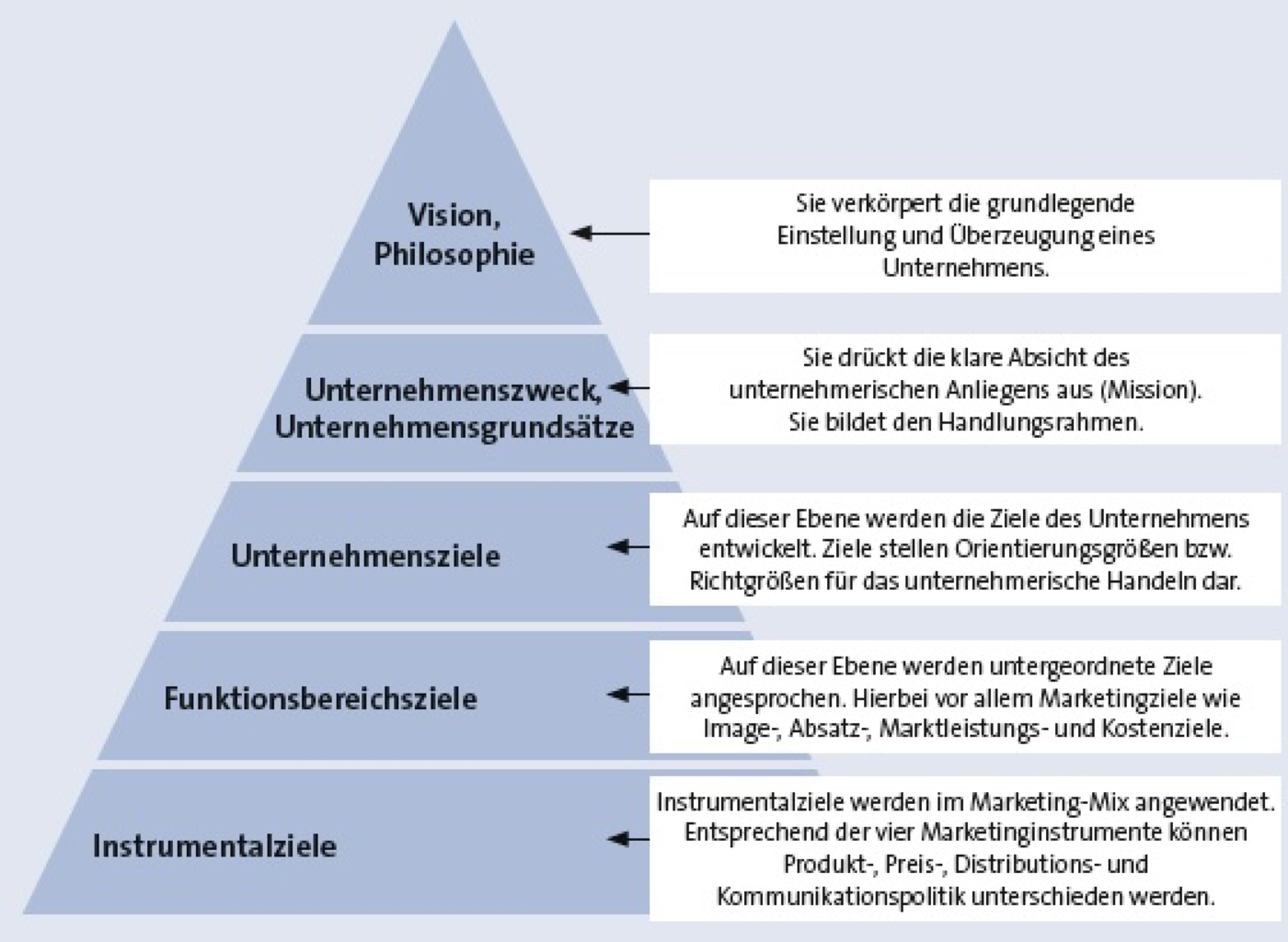 Vision, Philosophie

Sie verkörpert die grundlegende Einstellung und Überzeugung eines Unternehmens.

Unternehmenszweck, Unternehmensgrundsätze

Sie drückt die klare Absicht des unternehmerischen Anliegens aus (Mission). Sie bildet den Handlungsrahmen.

Unternehmensziele

Auf dieser Ebene werden die Ziele des Unternehmens entwickelt. Ziele stellen Orientierungsgrößen bzw. Richtgrößen für das unternehmerische Handeln dar.

Funktionsbereichsziele

Auf dieser Ebene werden untergeordnete Ziele angesprochen. Hierbei vor allem Marketingziele wie Image-, Absatz-, Marktleistungs- und Kostenziele.

Instrumentalziele

Instrumentalziele werden im Marketing-Mix angewendet. Entsprechend der vier Marketinginstrumente können Produkt-, Preis-, Distributions- und Kommunikationspolitik unterschieden werden.